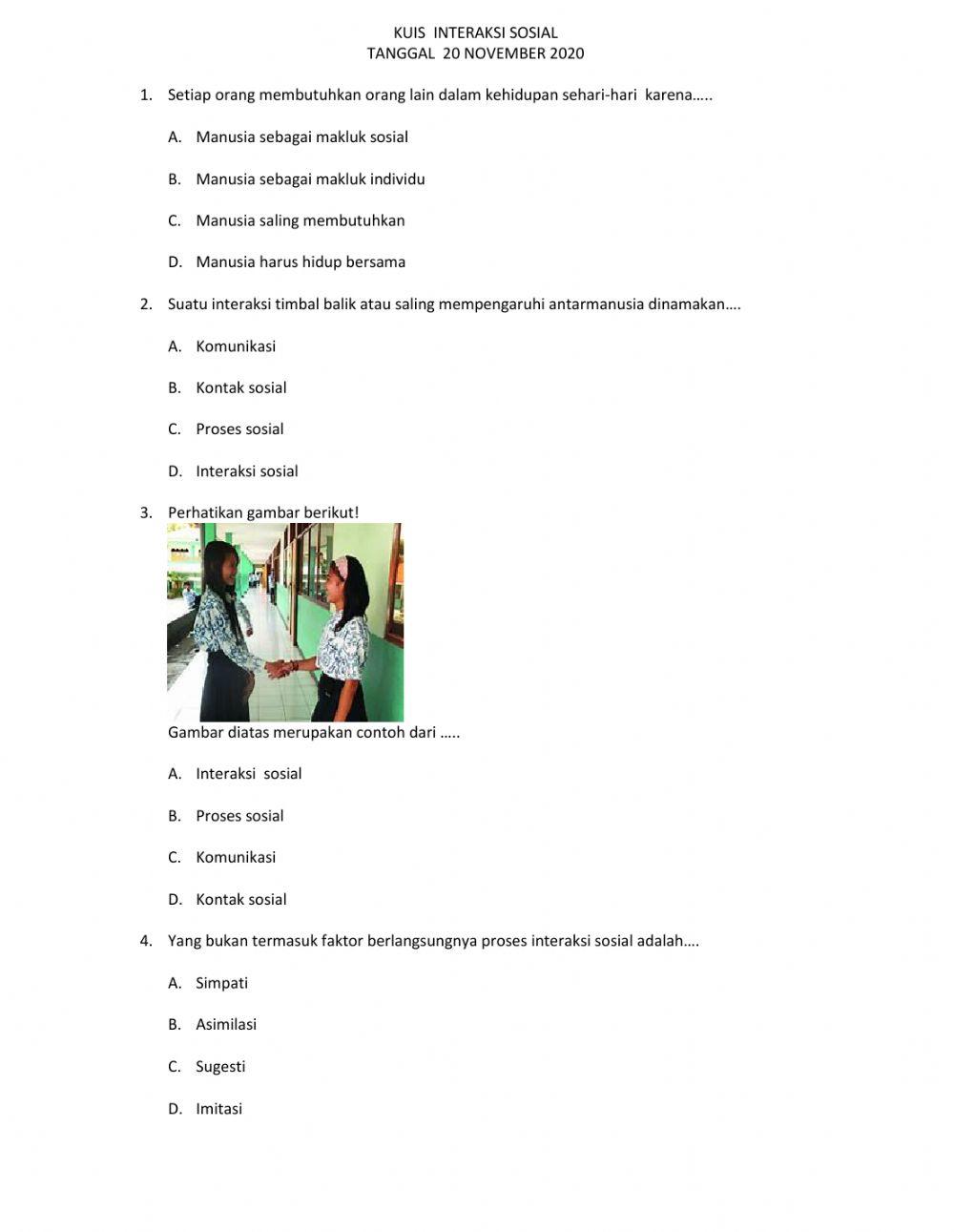 KUIS INTERAKSI SOSIAL
TANGGAL 20 NOVEMBER 2020

1. Setiap orang membutuhkan orang lain dalam kehidupan sehari-hari karena…..

A. Manusia sebagai makluk sosial

B. Manusia sebagai makluk individu

C. Manusia saling membutuhkan

D. Manusia harus hidup bersama

2. Suatu interaksi timbal balik atau saling mempengaruhi antarmanusia dinamakan….

A. Komunikasi

B. Kontak sosial

C. Proses sosial

D. Interaksi sosial

3. Perhatikan gambar berikut!

Gambar diatas merupakan contoh dari …..

A. Interaksi sosial

B. Proses sosial

C. Komunikasi

D. Kontak sosial

4. Yang bukan termasuk faktor berlangsungnya proses interaksi sosial adalah….

A. Simpati

B. Asimilasi

C. Sugesti

D. Imitasi